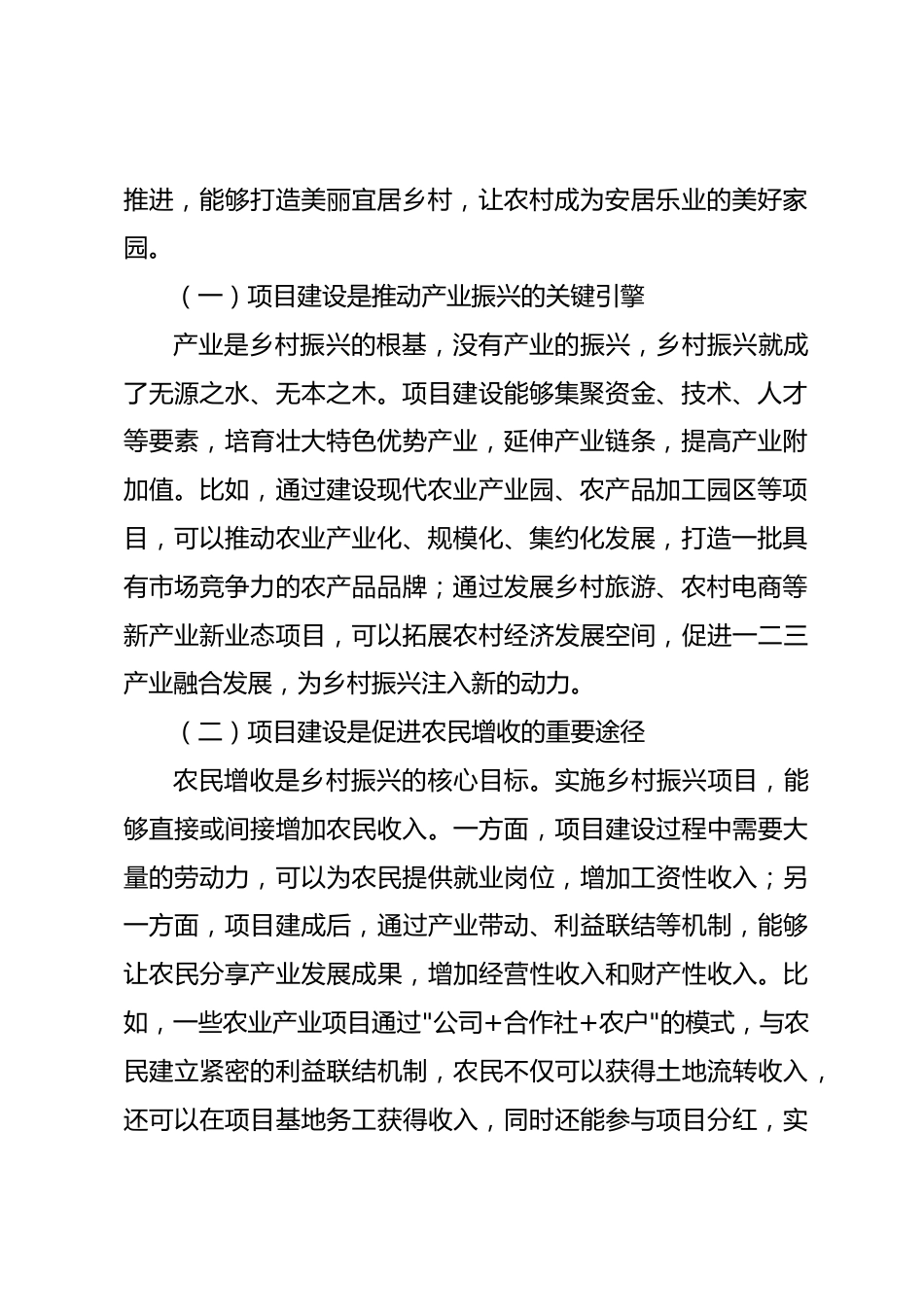 推进，能够打造美丽宜居乡村，让农村成为安居乐业的美好家园。

（一）项目建设是推动产业振兴的关键引擎

产业是乡村振兴的根基，没有产业的振兴，乡村振兴就成了无源之水、无本之木。项目建设能够集聚资金、技术、人才等要素，培育壮大特色优势产业，延伸产业链条，提高产业附加值。比如，通过建设现代农业产业园、农产品加工园区等项目，可以推动农业产业化、规模化、集约化发展，打造一批具有市场竞争力的农产品品牌；通过发展乡村旅游、农村电商等新产业新业态项目，可以拓展农村经济发展空间，促进一二三产业融合发展，为乡村振兴注入新的动力。

（二）项目建设是促进农民增收的重要途径

农民增收是乡村振兴的核心目标。实施乡村振兴项目，能够直接或间接增加农民收入。一方面，项目建设过程中需要大量的劳动力，可以为农民提供就业岗位，增加工资性收入；另一方面，项目建成后，通过产业带动、利益联结等机制，能够让农民分享产业发展成果，增加经营性收入和财产性收入。比如，一些农业产业项目通过"公司+合作社+农户"的模式，与农民建立紧密的利益联结机制，农民不仅可以获得土地流转收入，还可以在项目基地务工获得收入，同时还能参与项目分红，实